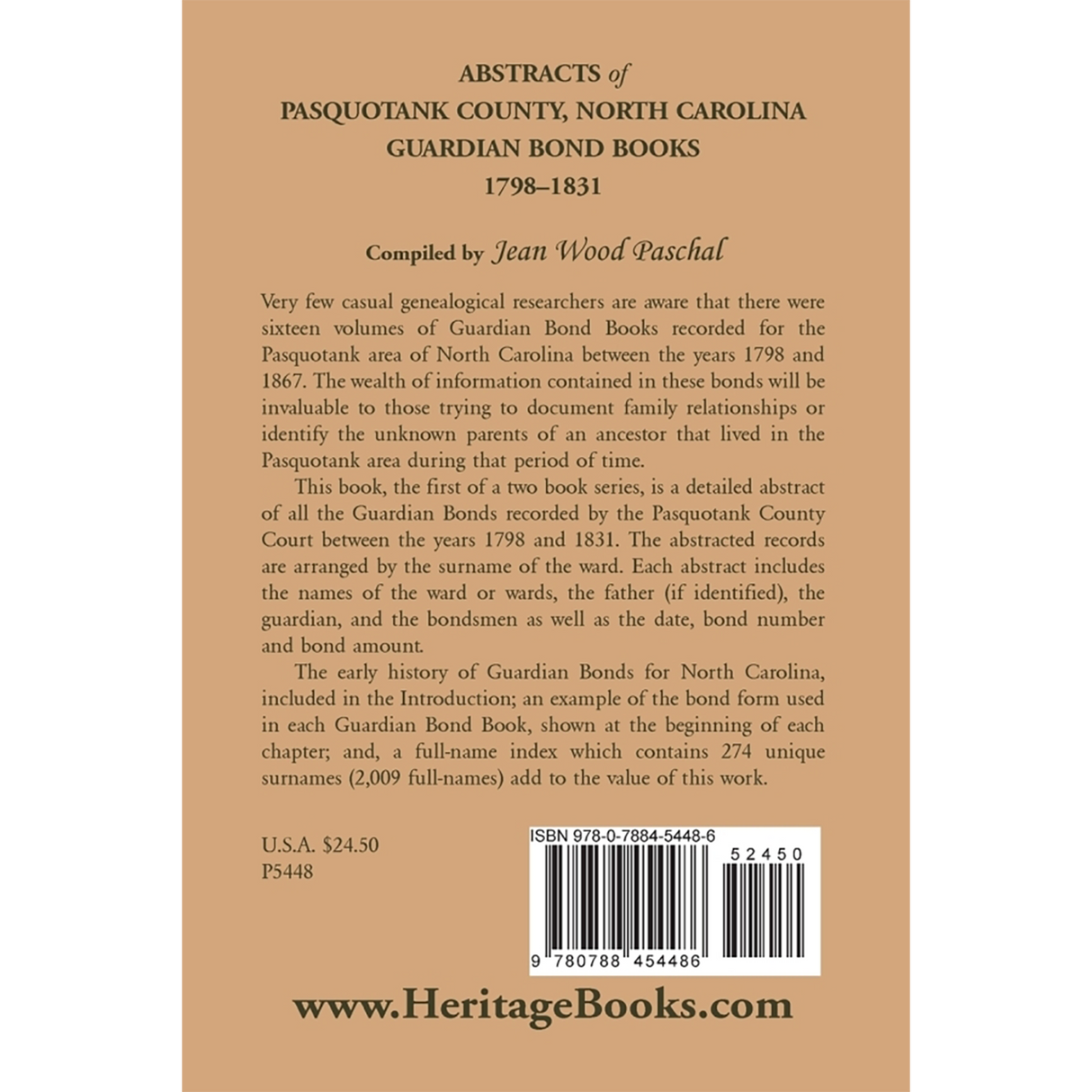 ABSTRACTS of
PASQUOTANK COUNTY, NORTH CAROLINA
GUARDIAN BOND BOOKS
1798–1831

Compiled by Jean Wood Paschal

Very few casual genealogical researchers are aware that there were sixteen volumes of Guardian Bond Books recorded for the Pasquotank area of North Carolina between the years 1798 and 1867. The wealth of information contained in these bonds will be invaluable to those trying to document family relationships or identify the unknown parents of an ancestor that lived in the Pasquotank area during that period of time.

This book, the first of a two book series, is a detailed abstract of all the Guardian Bonds recorded by the Pasquotank County Court between the years 1798 and 1831. The abstracted records are arranged by the surname of the ward. Each abstract includes the names of the ward or wards, the father (if identified), the guardian, and the bondsmen as well as the date, bond number and bond amount.

The early history of Guardian Bonds for North Carolina, included in the Introduction; an example of the bond form used in each Guardian Bond Book, shown at the beginning of each chapter; and, a full-name index which contains 274 unique surnames (2,009 full-names) add to the value of this work.

U.S.A. $24.50
P5448

ISBN 978-0-7884-5448-6
52450
9 780788 454486

www.HeritageBooks.com